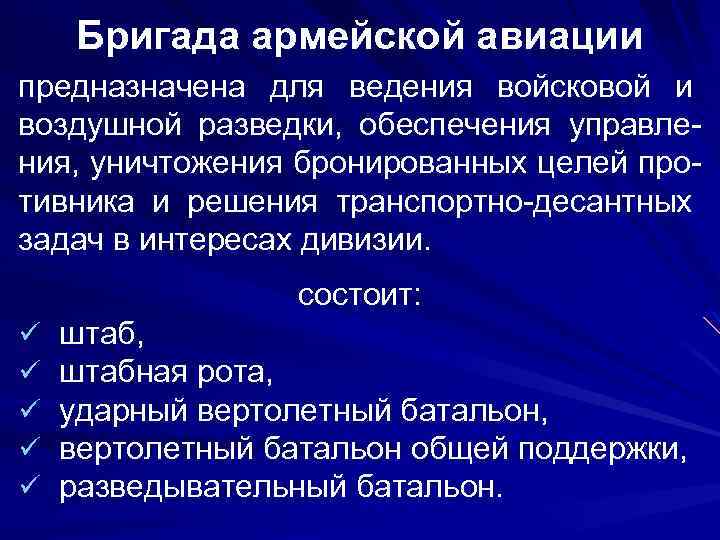 Бригада армейской авиации

предназначена для ведения войсковой и воздушной разведки, обеспечения управления, уничтожения бронированных целей противника и решения транспортно-десантных задач в интересах дивизии.

состоит:

✓ штаб,
✓ штабная рота,
✓ ударный вертолетный батальон,
✓ вертолетный батальон общей поддержки,
✓ разведывательный батальон.